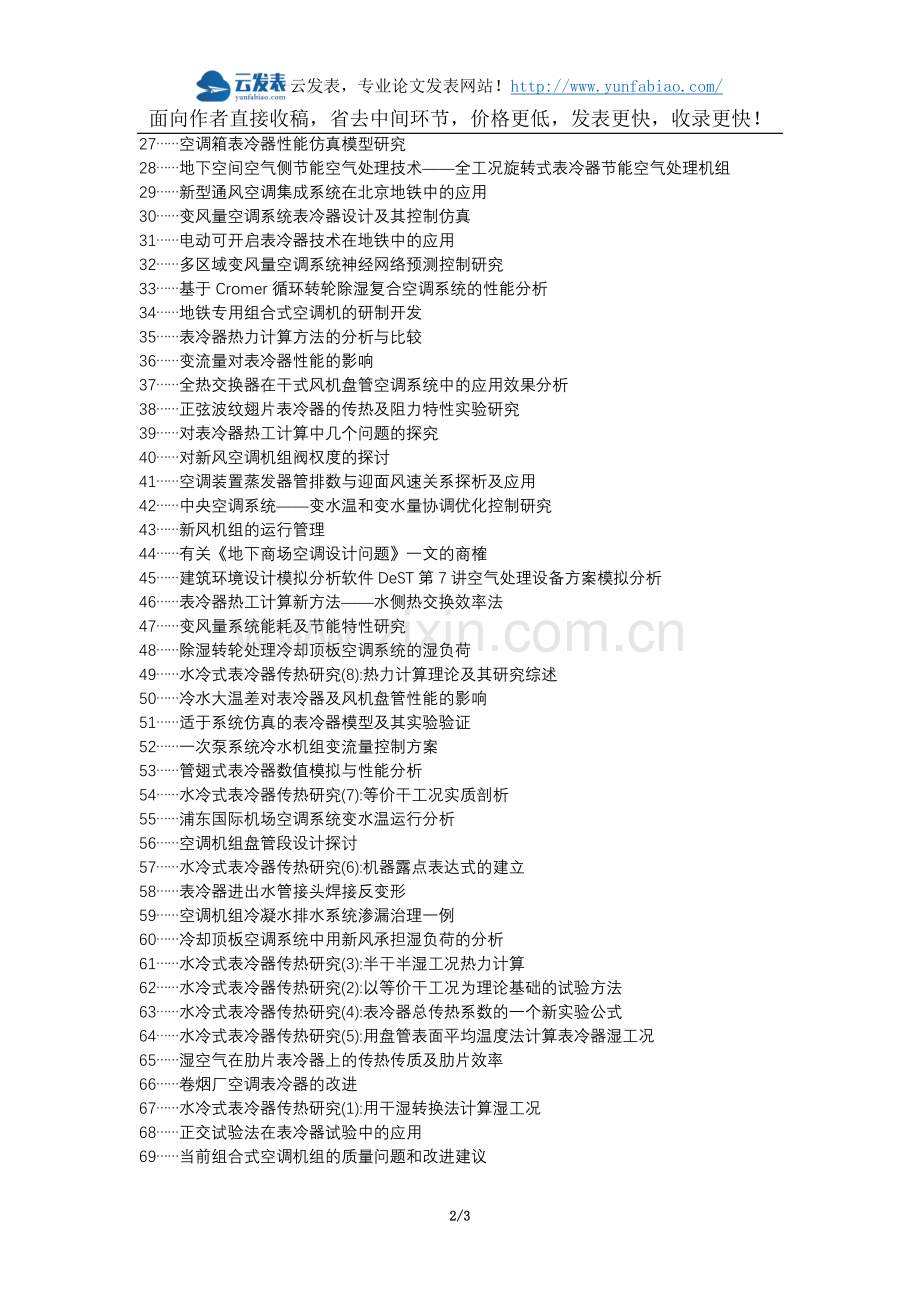 云发表 yunfabiao.com 云发表，专业论文发表网站！http://www.yunfabiao.com/
面向作者直接收稿，省去中间环节，价格更低，发表更快，收录更快！

27……空调箱表冷器性能仿真模型研究
28……地下空间空气侧节能空气处理技术——全工况旋转式表冷器节能空气处理机组
29……新型通风空调集成系统在北京地铁中的应用
30……变风量空调系统表冷器设计及其控制仿真
31……电动可开启表冷器技术在地铁中的应用
32……多区域变风量空调系统神经网络预测控制研究
33……基于 Cromer 循环转轮除湿复合空调系统的性能分析
34……地铁专用组合式空调机的研制开发
35……表冷器热力计算方法的分析与比较
36……变流量对表冷器性能的影响
37……全热交换器在干式风机盘管空调系统中的应用效果分析
38……正弦波纹翅片表冷器的传热及阻力特性实验研究
39……对表冷器热工计算中几个问题的探究
40……对新风空调机组阀权度的探讨
41……空调装置蒸发器管排数与迎面风速关系探析及应用
42……中央空调系统——变水温和变水量协调优化控制研究
43……新风机组的运行管理
44……有关《地下商场空调设计问题》一文的商榷
45……建筑环境设计模拟分析软件 DeST 第 7 讲空气处理设备方案模拟分析
46……表冷器热工计算新方法——水侧热交换效率法
47……变风量系统能耗及节能特性研究
48……除湿转轮处理冷却顶板空调系统的湿负荷
49……水冷式表冷器传热研究(8):热力计算理论及其研究综述
50……冷水大温差对表冷器及风机盘管性能的影响
51……适于系统仿真的表冷器模型及其实验验证
52……一次泵系统冷水机组变流量控制方案
53……管翅式表冷器数值模拟与性能分析
54……水冷式表冷器传热研究(7):等价干工况实质剖析
55……浦东国际机场空调系统变水温运行分析
56……空调机组盘管段设计探讨
57……水冷式表冷器传热研究(6):机器露点表达式的建立
58……表冷器进出水管接头焊接反变形
59……空调机组冷凝水排水系统渗漏治理一例
60……冷却顶板空调系统中用新风承担湿负荷的分析
61……水冷式表冷器传热研究(3):半干半湿工况热力计算
62……水冷式表冷器传热研究(2):以等价干工况为理论基础的试验方法
63……水冷式表冷器传热研究(4):表冷器总传热系数的一个新实验公式
64……水冷式表冷器传热研究(5):用盘管表面平均温度法计算表冷器湿工况
65……湿空气在肋片表冷器上的传热传质及肋片效率
66……卷烟厂空调表冷器的改进
67……水冷式表冷器传热研究(1):用干湿转换法计算湿工况
68……正交试验法在表冷器试验中的应用
69……当前组合式空调机组的质量问题和改进建议

www.zixin.com.cn

2/3